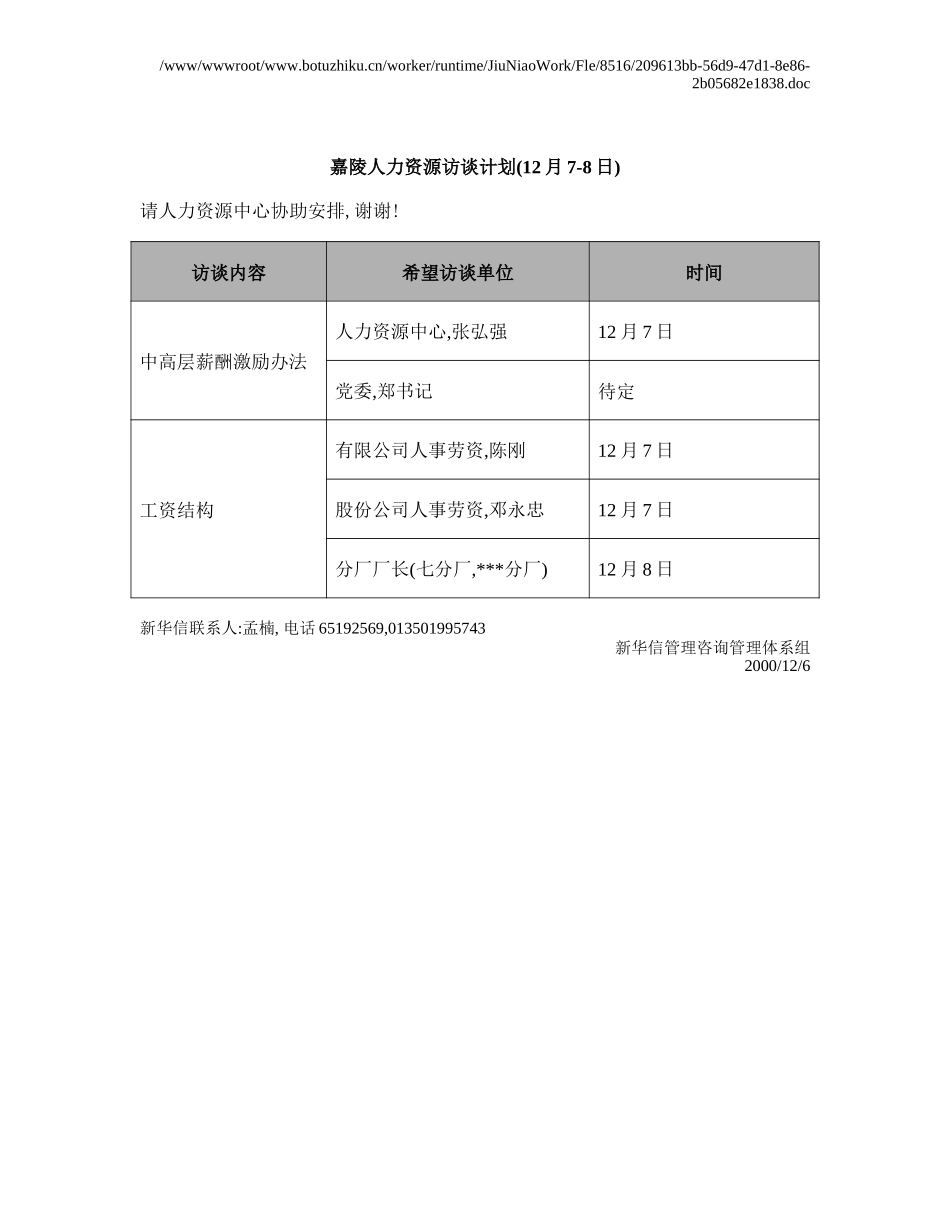 /www/wwwroot/www.botuzhiku.cn/worker/runtime/JiuNiaoWork/Fle/8516/209613bb-56d9-47d1-8e86-2b05682e1838.doc

嘉陵人力资源访谈计划(12 月 7-8 日)

请人力资源中心协助安排, 谢谢!

| 访谈内容 | 希望访谈单位 | 时间 |
|---|---|---|
| 中高层薪酬激励办法 | 人力资源中心,张弘强 | 12 月 7 日 |
| | 党委,郑书记 | 待定 |
| 工资结构 | 有限公司人事劳资,陈刚 | 12 月 7 日 |
| | 股份公司人事劳资,邓永忠 | 12 月 7 日 |
| | 分厂厂长(七分厂,***分厂) | 12 月 8 日 |

新华信联系人:孟楠, 电话 65192569,013501995743

新华信管理咨询管理体系组
2000/12/6